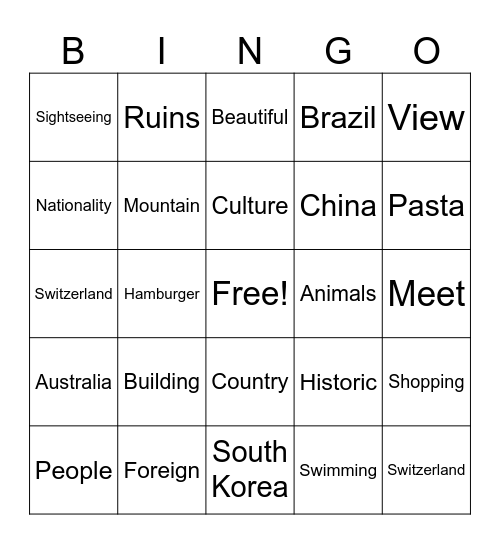 | B | I | N | G | O |
|---|---|---|---|---|
| Sightseeing | Ruins | Beautiful | Brazil | View |
| Nationality | Mountain | Culture | China | Pasta |
| Switzerland | Hamburger | Free! | Animals | Meet |
| Australia | Building | Country | Historic | Shopping |
| People | Foreign | South Korea | Swimming | Switzerland |